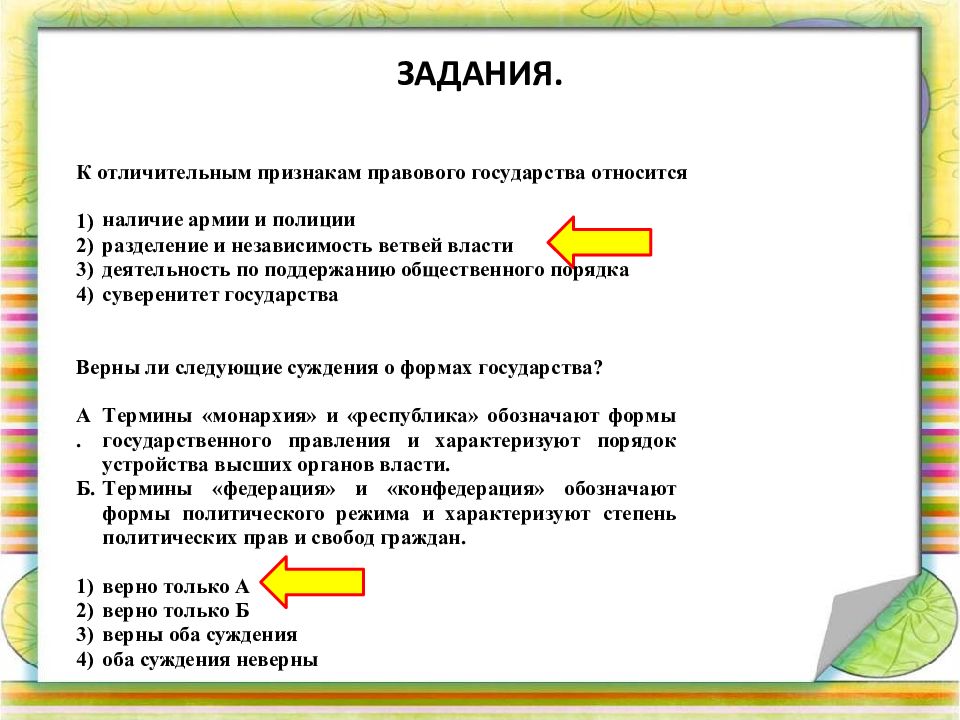 ЗАДАНИЯ.

К отличительным признакам правового государства относится

1) наличие армии и полиции
2) разделение и независимость ветвей власти
3) деятельность по поддержанию общественного порядка
4) суверенитет государства

Верны ли следующие суждения о формах государства?

А. Термины «монархия» и «республика» обозначают формы государственного правления и характеризуют порядок устройства высших органов власти.
Б. Термины «федерация» и «конфедерация» обозначают формы политического режима и характеризуют степень политических прав и свобод граждан.

1) верно только А
2) верно только Б
3) верны оба суждения
4) оба суждения неверны